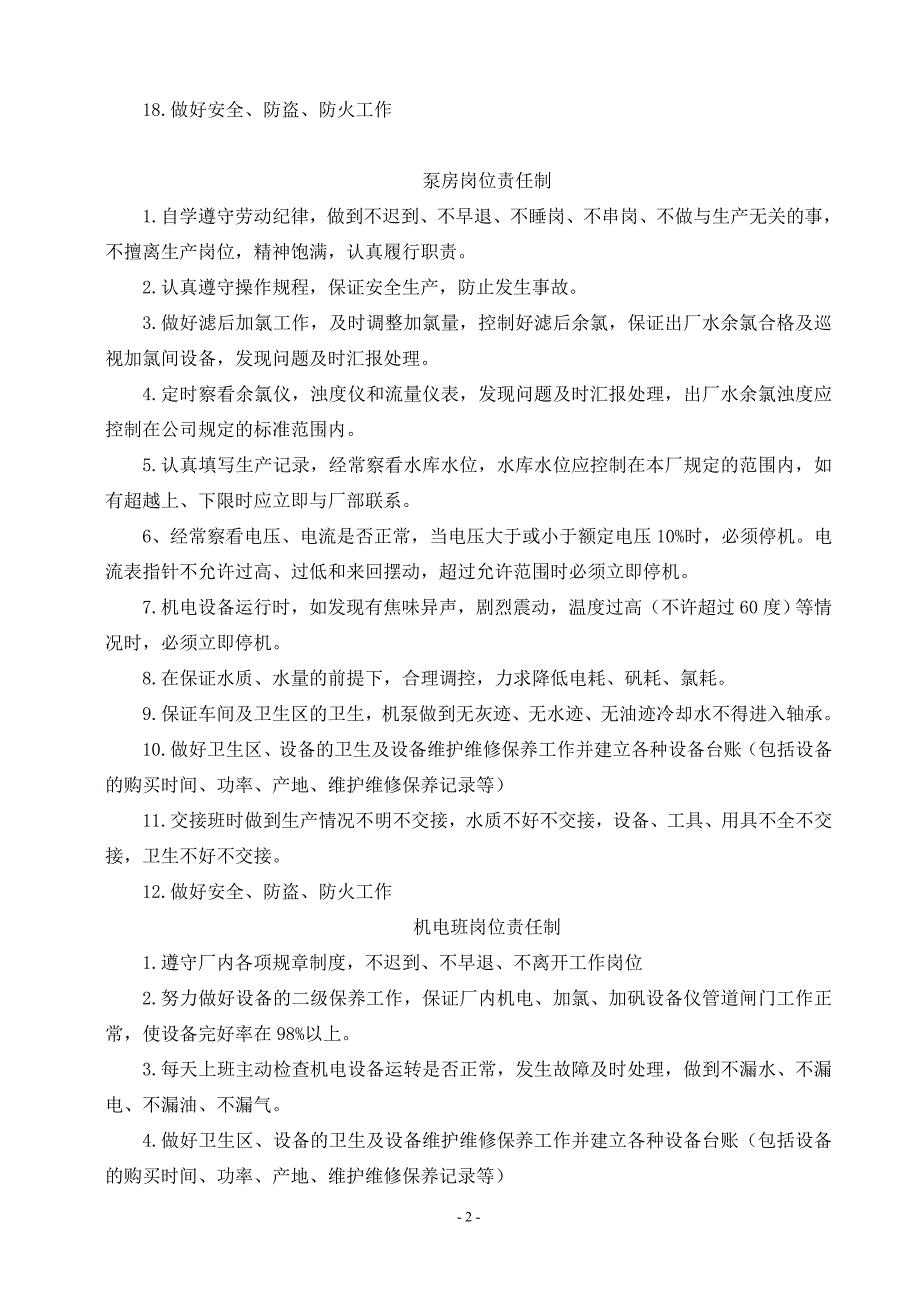 18. 做好安全、防盗、防火工作

泵房岗位责任制

1. 自学遵守劳动纪律，做到不迟到、不早退、不睡岗、不串岗、不做与生产无关的事，不擅离生产岗位，精神饱满，认真履行职责。

2. 认真遵守操作规程，保证安全生产，防止发生事故。

3. 做好滤后加氯工作，及时调整加氯量，控制好滤后余氯，保证出厂水余氯合格及巡视加氯间设备，发现问题及时汇报处理。

4. 定时察看余氯仪，浊度仪和流量仪表，发现问题及时汇报处理，出厂水余氯浊度应控制在公司规定的标准范围内。

5. 认真填写生产记录，经常察看水库水位，水库水位应控制在本厂规定的范围内，如有超越上、下限时应立即与厂部联系。

6、经常察看电压、电流是否正常，当电压大于或小于额定电压 10%时，必须停机。电流表指针不允许过高、过低和来回摆动，超过允许范围时必须立即停机。

7. 机电设备运行时，如发现有焦味异声，剧烈震动，温度过高（不许超过 60 度）等情况时，必须立即停机。

8. 在保证水质、水量的前提下，合理调控，力求降低电耗、矾耗、氯耗。

9. 保证车间及卫生区的卫生，机泵做到无灰迹、无水迹、无油迹冷却水不得进入轴承。

10. 做好卫生区、设备的卫生及设备维护维修保养工作并建立各种设备台账（包括设备的购买时间、功率、产地、维护维修保养记录等）

11. 交接班时做到生产情况不明不交接，水质不好不交接，设备、工具、用具不全不交接，卫生不好不交接。

12. 做好安全、防盗、防火工作

机电班岗位责任制

1. 遵守厂内各项规章制度，不迟到、不早退、不离开工作岗位

2. 努力做好设备的二级保养工作，保证厂内机电、加氯、加矾设备仪管道闸门工作正常，使设备完好率在 98%以上。

3. 每天上班主动检查机电设备运转是否正常，发生故障及时处理，做到不漏水、不漏电、不漏油、不漏气。

4. 做好卫生区、设备的卫生及设备维护维修保养工作并建立各种设备台账（包括设备的购买时间、功率、产地、维护维修保养记录等）

- 2 -